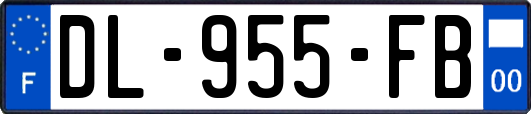 F
DL-955-FB
00